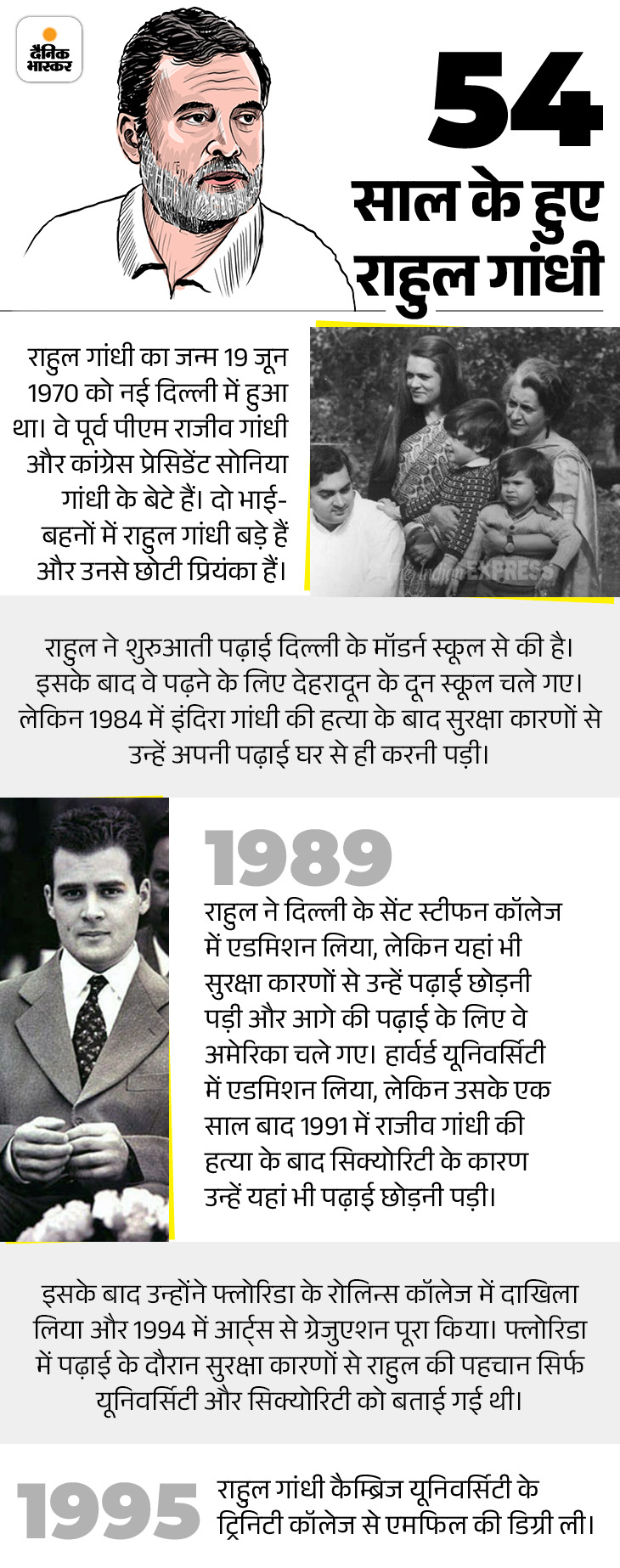 दैनिक भास्कर

54
साल के हुए
राहुल गांधी

राहुल गांधी का जन्म 19 जून 1970 को नई दिल्ली में हुआ था। वे पूर्व पीएम राजीव गांधी और कांग्रेस प्रेसिडेंट सोनिया गांधी के बेटे हैं। दो भाई-बहनों में राहुल गांधी बड़े हैं और उनसे छोटी प्रियंका हैं।

The Indian EXPRESS

राहुल ने शुरुआती पढ़ाई दिल्ली के मॉडर्न स्कूल से की है। इसके बाद वे पढ़ने के लिए देहरादून के दून स्कूल चले गए। लेकिन 1984 में इंदिरा गांधी की हत्या के बाद सुरक्षा कारणों से उन्हें अपनी पढ़ाई घर से ही करनी पड़ी।

1989
राहुल ने दिल्ली के सेंट स्टीफन कॉलेज में एडमिशन लिया, लेकिन यहां भी सुरक्षा कारणों से उन्हें पढ़ाई छोड़नी पड़ी और आगे की पढ़ाई के लिए वे अमेरिका चले गए। हार्वर्ड यूनिवर्सिटी में एडमिशन लिया, लेकिन उसके एक साल बाद 1991 में राजीव गांधी की हत्या के बाद सिक्योरिटी के कारण उन्हें यहां भी पढ़ाई छोड़नी पड़ी।

इसके बाद उन्होंने फ्लोरिडा के रोलिन्स कॉलेज में दाखिला लिया और 1994 में आर्ट्स से ग्रेजुएशन पूरा किया। फ्लोरिडा में पढ़ाई के दौरान सुरक्षा कारणों से राहुल की पहचान सिर्फ यूनिवर्सिटी और सिक्योरिटी को बताई गई थी।

1995 राहुल गांधी कैम्ब्रिज यूनिवर्सिटी के ट्रिनिटी कॉलेज से एमफिल की डिग्री ली।